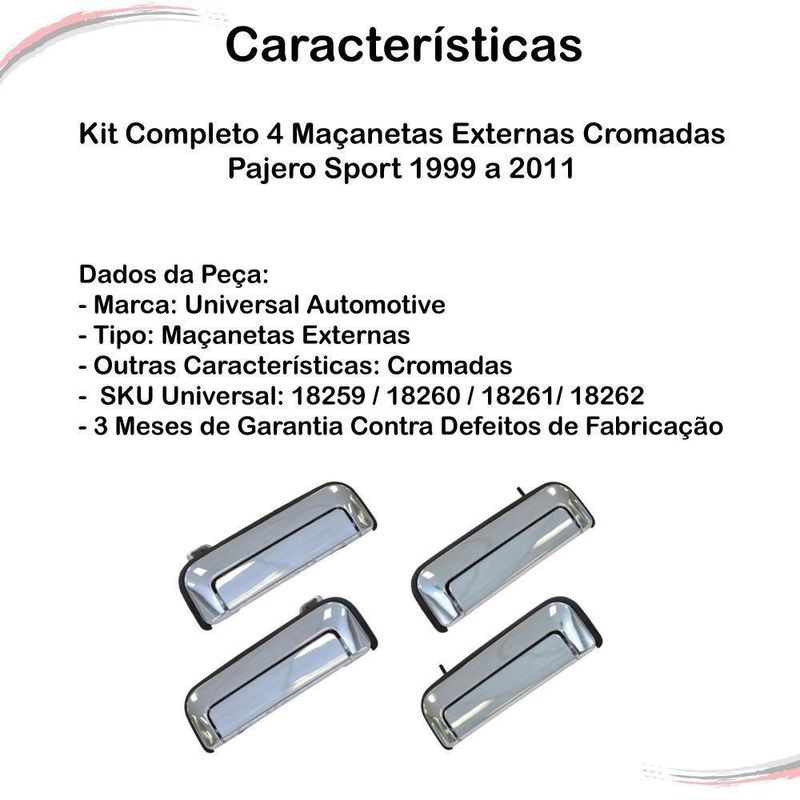 Características

Kit Completo 4 Maçanetas Externas Cromadas
Pajero Sport 1999 a 2011

Dados da Peça:
- Marca: Universal Automotive
- Tipo: Maçanetas Externas
- Outras Características: Cromadas
- SKU Universal: 18259 / 18260 / 18261/ 18262
- 3 Meses de Garantia Contra Defeitos de Fabricação